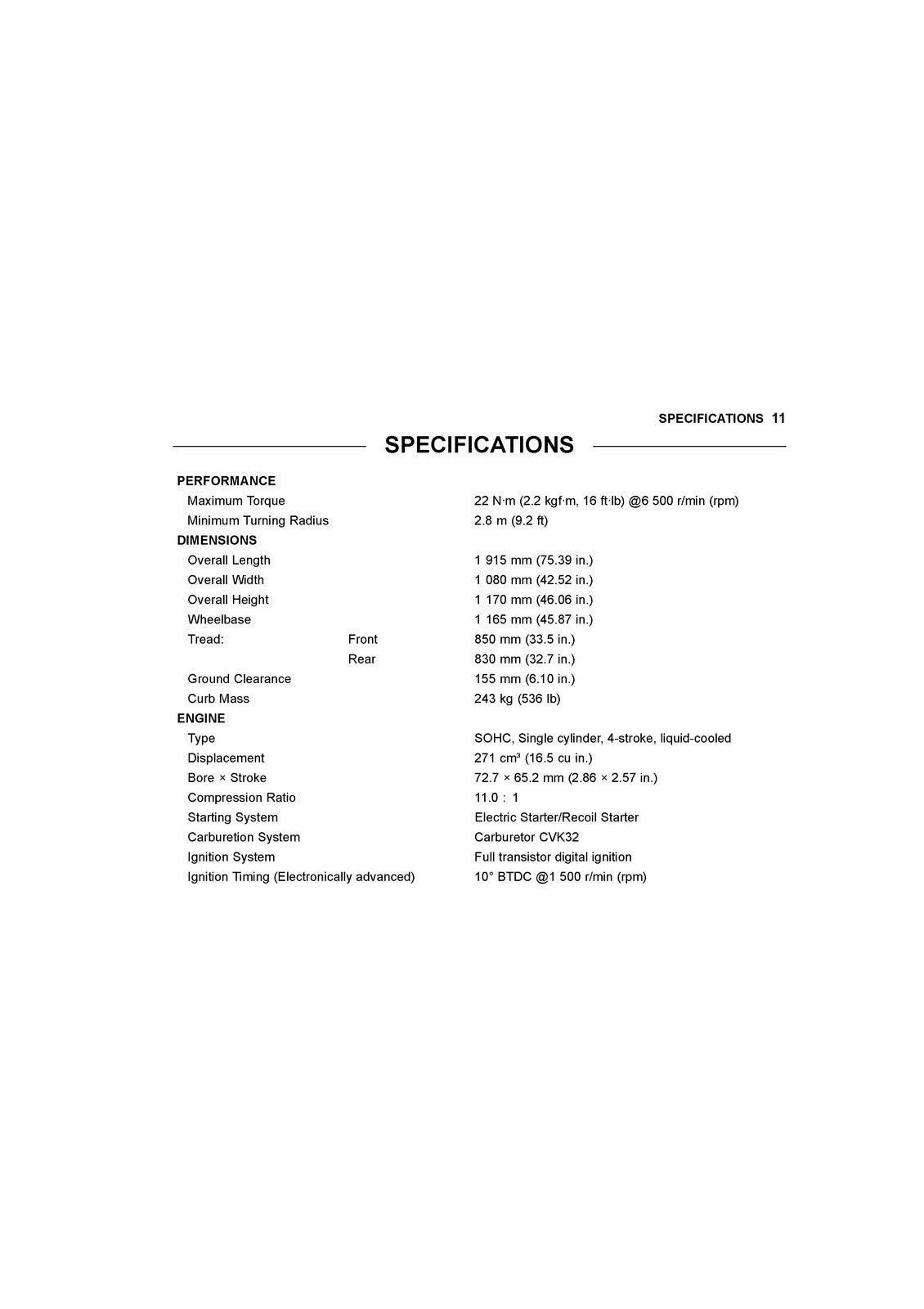 SPECIFICATIONS 11

SPECIFICATIONS

PERFORMANCE
Maximum Torque 22 N·m (2.2 kgf·m, 16 ft·lb) @6 500 r/min (rpm)
Minimum Turning Radius 2.8 m (9.2 ft)
DIMENSIONS
Overall Length 1 915 mm (75.39 in.)
Overall Width 1 080 mm (42.52 in.)
Overall Height 1 170 mm (46.06 in.)
Wheelbase 1 165 mm (45.87 in.)
Tread: Front 850 mm (33.5 in.)
Rear 830 mm (32.7 in.)
Ground Clearance 155 mm (6.10 in.)
Curb Mass 243 kg (536 lb)
ENGINE
Type SOHC, Single cylinder, 4-stroke, liquid-cooled
Displacement 271 cm³ (16.5 cu in.)
Bore × Stroke 72.7 × 65.2 mm (2.86 × 2.57 in.)
Compression Ratio 11.0 : 1
Starting System Electric Starter/Recoil Starter
Carburetion System Carburetor CVK32
Ignition System Full transistor digital ignition
Ignition Timing (Electronically advanced) 10° BTDC @1 500 r/min (rpm)